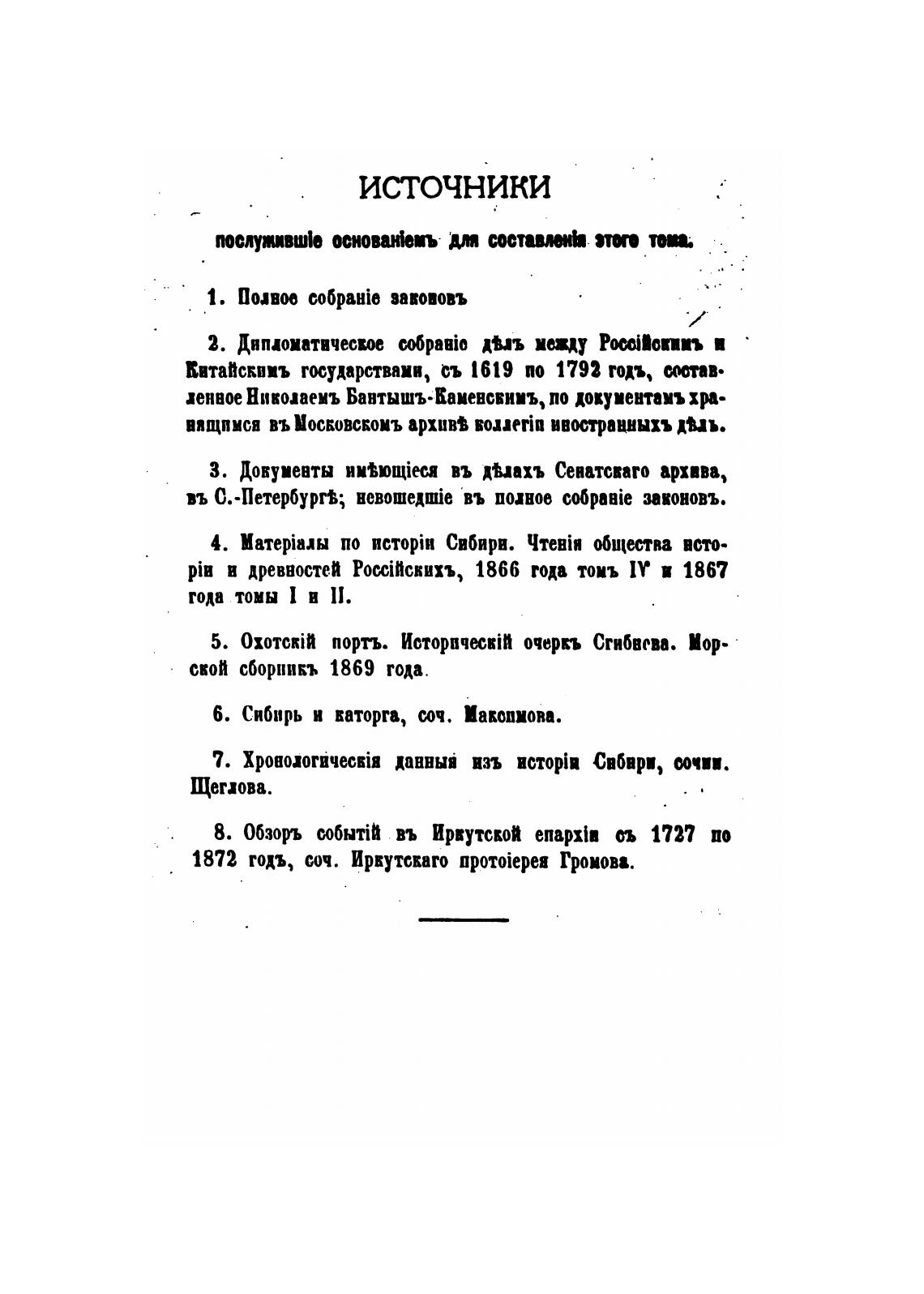 ИСТОЧНИКИ

послужившіе основаніемъ для составленія этого тома.

1. Полное собраніе законовъ

2. Дипломатическое собраніе дѣлъ между Россійскимъ и Китайскимъ государствами, съ 1619 по 1792 годъ, составленное Николаемъ Бантышъ-Каменскимъ, по документамъ хранящимся въ Московскомъ архивѣ коллегіи иностранныхъ дѣлъ.

3. Документы имѣющіеся въ дѣлахъ Сенатскаго архива, въ С.-Петербургѣ; невошедшіе въ полное собраніе законовъ.

4. Матеріалы по исторіи Сибири. Чтенія общества исторіи и древностей Россійскихъ, 1866 года томъ IV и 1867 года томы I и II.

5. Охотскій портъ. Историческій очеркъ Сгибнева. Морской сборникъ 1869 года.

6. Сибирь и каторга, соч. Максимова.

7. Хронологическія данныя изъ исторіи Сибири, сочин. Щеглова.

8. Обзоръ событій въ Иркутской епархіи съ 1727 по 1872 годъ, соч. Иркутскаго протоіерея Громова.